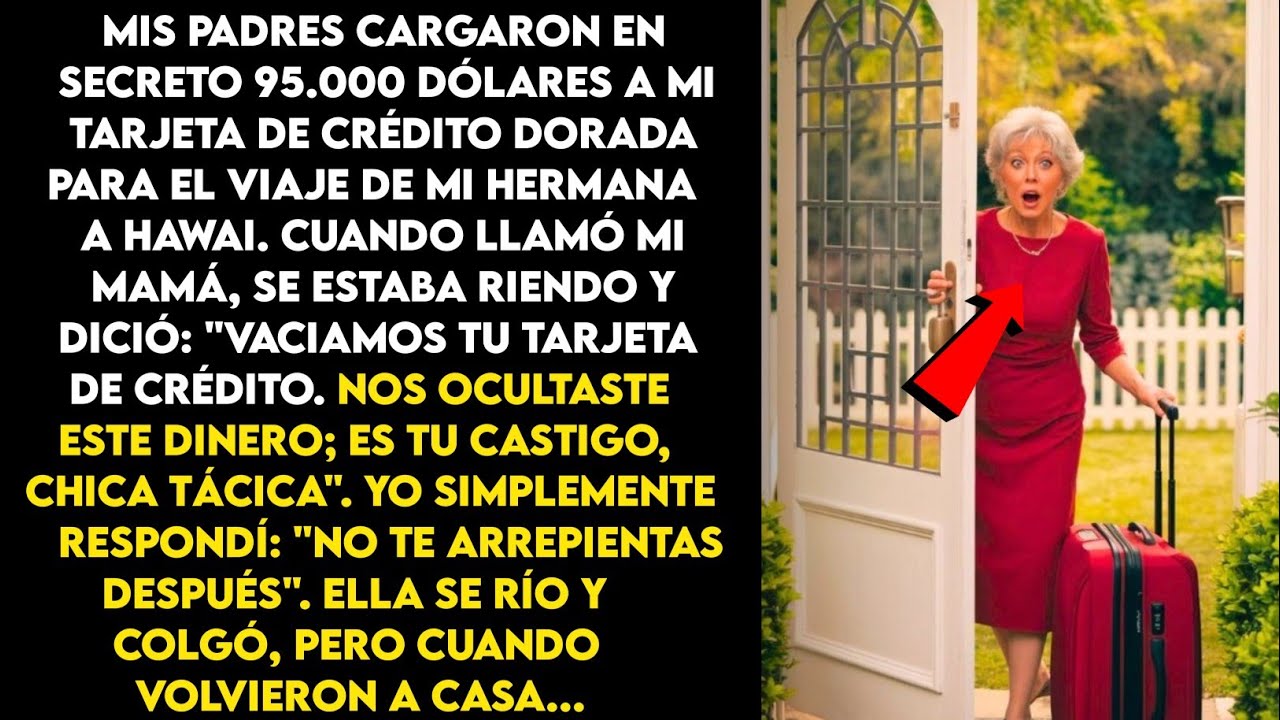 MIS PADRES CARGARON EN SECRETO 95.000 DÓLARES A MI TARJETA DE CRÉDITO DORADA PARA EL VIAJE DE MI HERMANA A HAWAI. CUANDO LLAMÓ MI MAMÁ, SE ESTABA RIENDO Y DICIÓ: "VACIAMOS TU TARJETA DE CRÉDITO. NOS OCULTASTE ESTE DINERO; ES TU CASTIGO, CHICA TÁCICA". YO SIMPLEMENTE RESPONDÍ: "NO TE ARREPIENTAS DESPUÉS". ELLA SE RÍO Y COLGÓ, PERO CUANDO VOLVIERON A CASA...